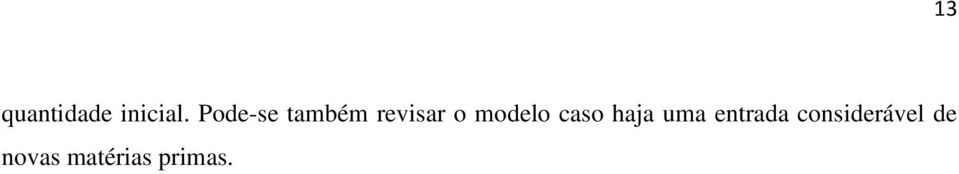 13

quantidade inicial. Pode-se também revisar o modelo caso haja uma entrada considerável de novas matérias primas.